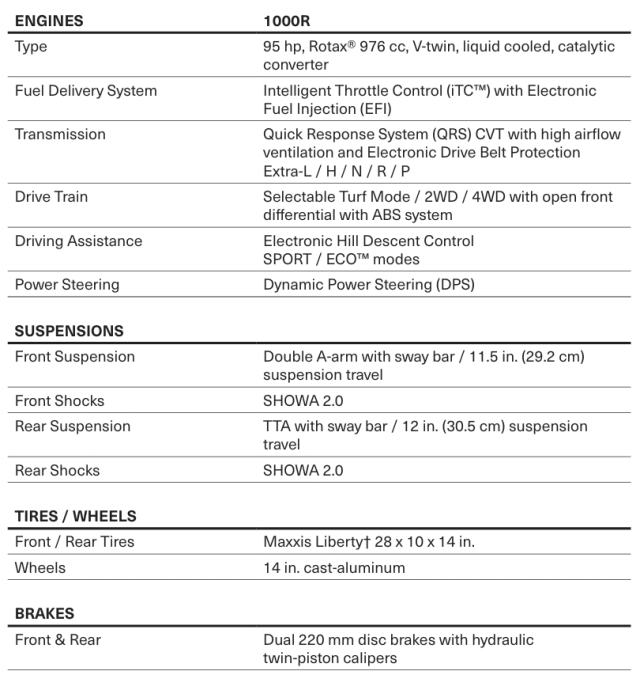 | ENGINES | 1000R |
|---|---|
| Type | 95 hp, Rotax® 976 cc, V-twin, liquid cooled, catalytic converter |
| Fuel Delivery System | Intelligent Throttle Control (iTC™) with Electronic Fuel Injection (EFI) |
| Transmission | Quick Response System (QRS) CVT with high airflow ventilation and Electronic Drive Belt Protection Extra-L / H / N / R / P |
| Drive Train | Selectable Turf Mode / 2WD / 4WD with open front differential with ABS system |
| Driving Assistance | Electronic Hill Descent Control SPORT / ECO™ modes |
| Power Steering | Dynamic Power Steering (DPS) |

| SUSPENSIONS | |
|---|---|
| Front Suspension | Double A-arm with sway bar / 11.5 in. (29.2 cm) suspension travel |
| Front Shocks | SHOWA 2.0 |
| Rear Suspension | TTA with sway bar / 12 in. (30.5 cm) suspension travel |
| Rear Shocks | SHOWA 2.0 |

| TIRES / WHEELS | |
|---|---|
| Front / Rear Tires | Maxxis Liberty† 28 x 10 x 14 in. |
| Wheels | 14 in. cast-aluminum |

| BRAKES | |
|---|---|
| Front & Rear | Dual 220 mm disc brakes with hydraulic twin-piston calipers |